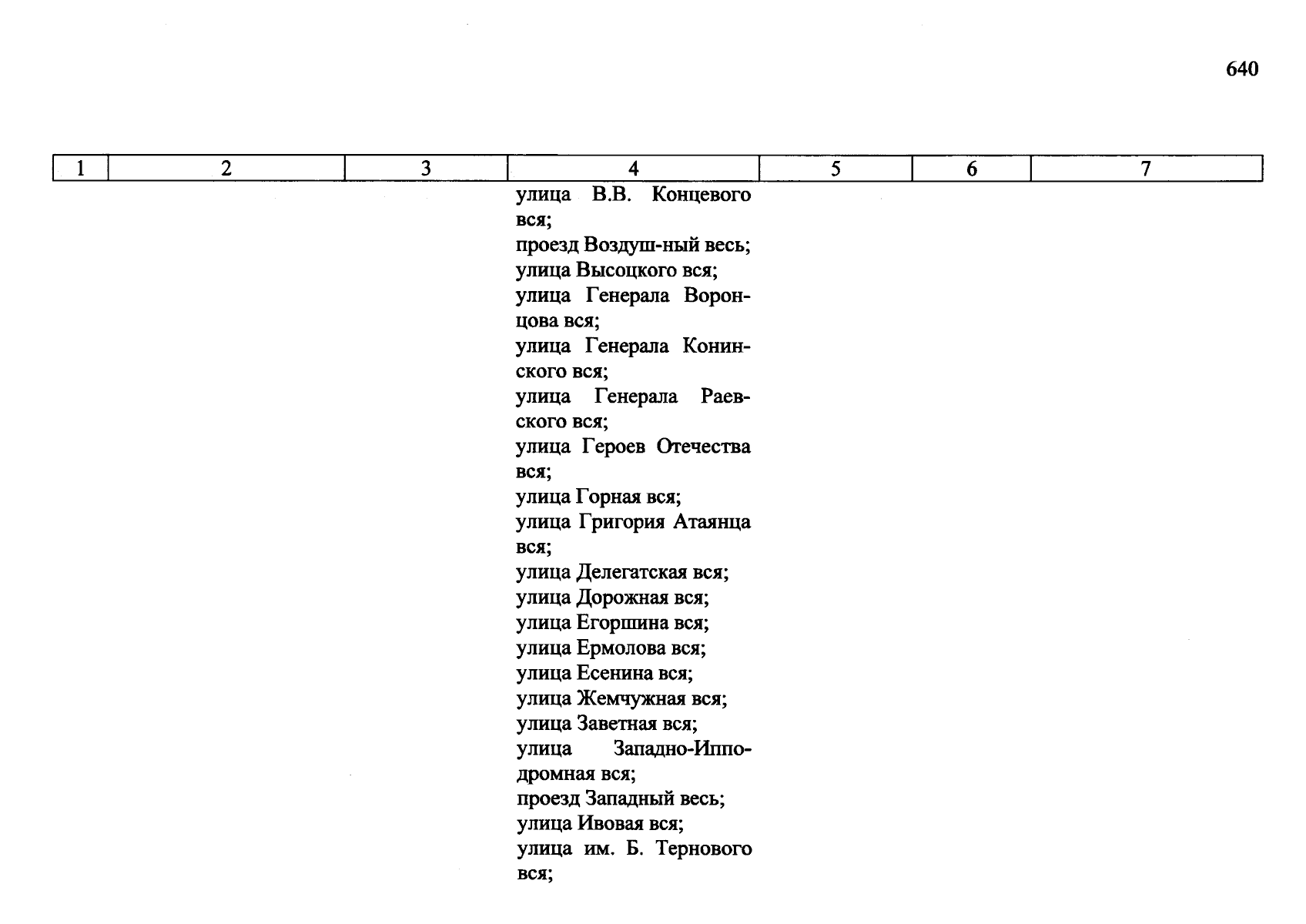 640

| 1 | 2 | 3 | 4 | 5 | 6 | 7 |
|---|---|---|---|---|---|---|
| | | | улица В.В. Концевого вся; проезд Воздуш-ный весь; улица Высоцкого вся; улица Генерала Воронцова вся; улица Генерала Конинского вся; улица Генерала Раевского вся; улица Героев Отечества вся; улица Горная вся; улица Григория Атаянца вся; улица Делегатская вся; улица Дорожная вся; улица Егоршина вся; улица Ермолова вся; улица Есенина вся; улица Жемчужная вся; улица Заветная вся; улица Западно-Ипподромная вся; проезд Западный весь; улица Ивовая вся; улица им. Б. Тернового вся; | | | |